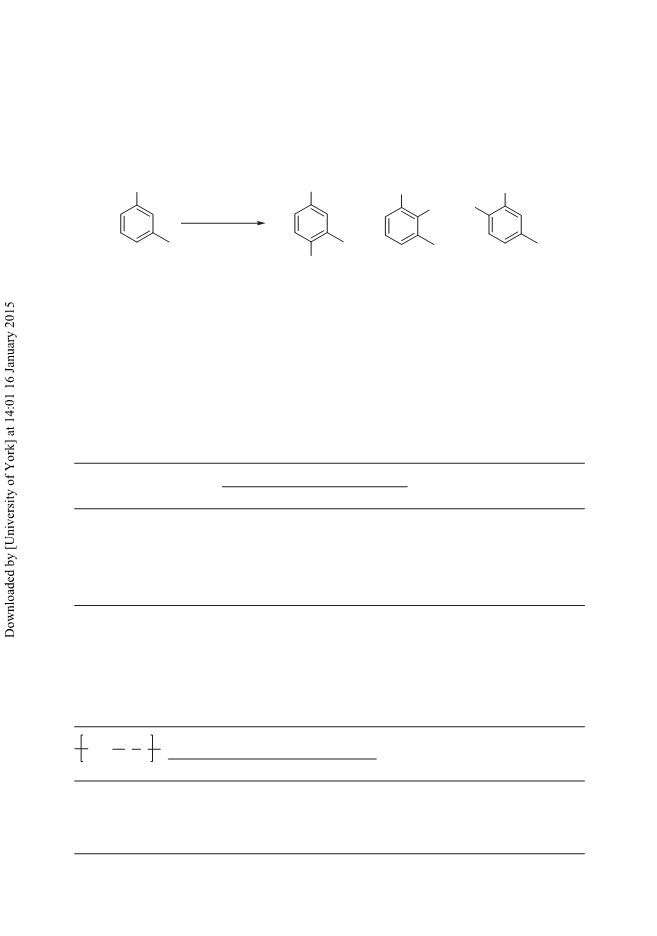 Downloaded by [University of York] at 14:01 16 January 2015